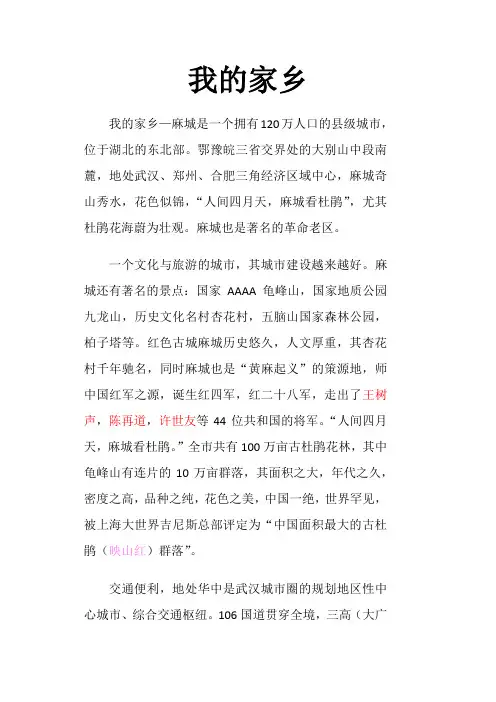 我的家乡

我的家乡—麻城是一个拥有120万人口的县级城市，位于湖北的东北部。鄂豫皖三省交界处的大别山中段南麓，地处武汉、郑州、合肥三角经济区域中心，麻城奇山秀水，花色似锦，“人间四月天，麻城看杜鹃”，尤其杜鹃花海蔚为壮观。麻城也是著名的革命老区。

一个文化与旅游的城市，其城市建设越来越好。麻城还有著名的景点：国家 AAAA 龟峰山，国家地质公园九龙山，历史文化名村杏花村，五脑山国家森林公园，柏子塔等。红色古城麻城历史悠久，人文厚重，其杏花村千年驰名，同时麻城也是“黄麻起义”的策源地，师中国红军之源，诞生红四军，红二十八军，走出了王树声，陈再道，许世友等 44 位共和国的将军。“人间四月天，麻城看杜鹃。”全市共有 100 万亩古杜鹃花林，其中龟峰山有连片的 10 万亩群落，其面积之大，年代之久，密度之高，品种之纯，花色之美，中国一绝，世界罕见，被上海大世界吉尼斯总部评定为“中国面积最大的古杜鹃（映山红）群落”。

交通便利，地处华中是武汉城市圈的规划地区性中心城市、综合交通枢纽。106 国道贯穿全境，三高（大广